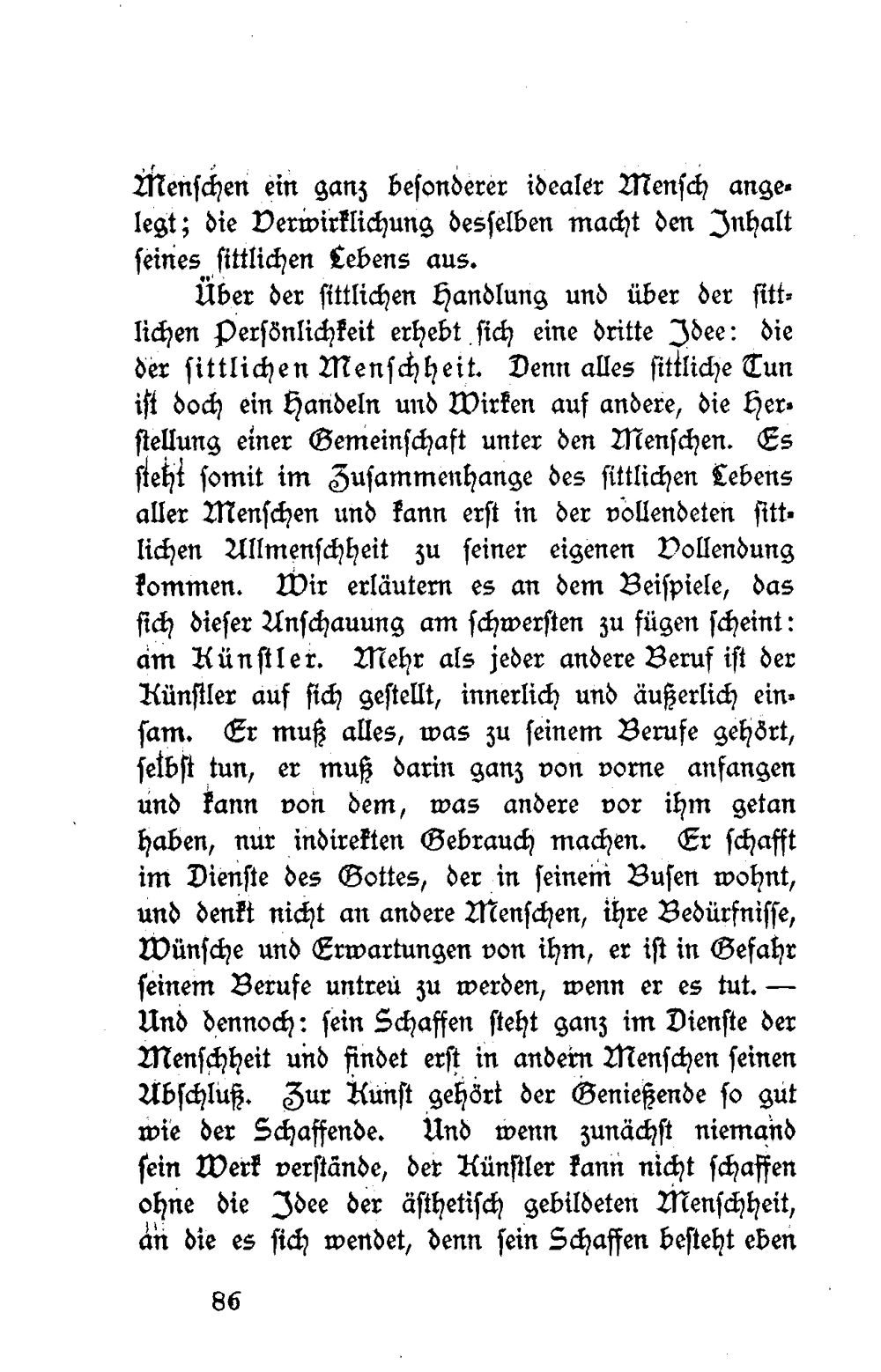 Menschen ein ganz besonderer idealer Mensch angelegt; die Verwirklichung desselben macht den Inhalt seines sittlichen Lebens aus.

Über der sittlichen Handlung und über der sittlichen Persönlichkeit erhebt sich eine dritte Idee: die der sittlichen Menschheit. Denn alles sittliche Tun ist doch ein Handeln und Wirken auf andere, die Herstellung einer Gemeinschaft unter den Menschen. Es steht somit im Zusammenhange des sittlichen Lebens aller Menschen und kann erst in der vollendeten sittlichen Allmenschheit zu seiner eigenen Vollendung kommen. Wir erläutern es an dem Beispiele, das sich dieser Anschauung am schwersten zu fügen scheint: am Künstler. Mehr als jeder andere Beruf ist der Künstler auf sich gestellt, innerlich und äußerlich einsam. Er muß alles, was zu seinem Berufe gehört, selbst tun, er muß darin ganz von vorne anfangen und kann von dem, was andere vor ihm getan haben, nur indirekten Gebrauch machen. Er schafft im Dienste des Gottes, der in seinem Busen wohnt, und denkt nicht an andere Menschen, ihre Bedürfnisse, Wünsche und Erwartungen von ihm, er ist in Gefahr seinem Berufe untreu zu werden, wenn er es tut. — Und dennoch: sein Schaffen steht ganz im Dienste der Menschheit und findet erst in andern Menschen seinen Abschluß. Zur Kunst gehört der Genießende so gut wie der Schaffende. Und wenn zunächst niemand sein Werk verstände, der Künstler kann nicht schaffen ohne die Idee der ästhetisch gebildeten Menschheit, an die es sich wendet, denn sein Schaffen besteht eben

86